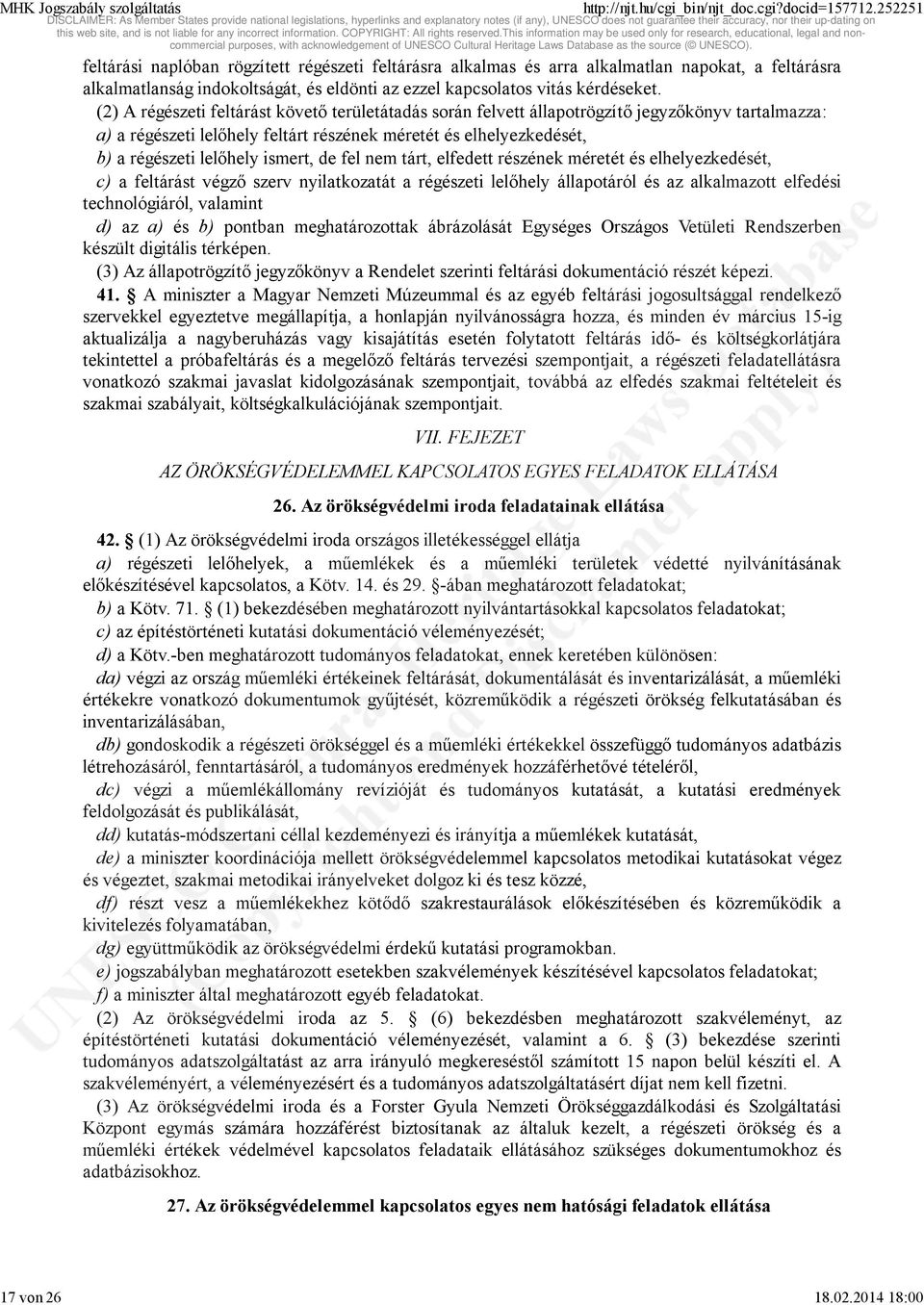 MHK Jogszabály szolgáltatás http://njt.hu/cgi_bin/njt_doc.cgi?docid=157712.252251

DISCLAIMER: As Member States provide national legislations, hyperlinks and explanatory notes (if any), UNESCO does not guarantee their accuracy, nor their up-dating on this web site, and is not liable for any incorrect information. COPYRIGHT: All rights reserved.This information may be used only for research, educational, legal and non-commercial purposes, with acknowledgement of UNESCO Cultural Heritage Laws Database as the source (© UNESCO).

feltárási naplóban rögzített régészeti feltárásra alkalmas és arra alkalmatlan napokat, a feltárásra alkalmatlanság indokoltságát, és eldönti az ezzel kapcsolatos vitás kérdéseket.

(2) A régészeti feltárást követő területátadás során felvett állapotrögzítő jegyzőkönyv tartalmazza:

a) a régészeti lelőhely feltárt részének méretét és elhelyezkedését,

b) a régészeti lelőhely ismert, de fel nem tárt, elfedett részének méretét és elhelyezkedését,

c) a feltárást végző szerv nyilatkozatát a régészeti lelőhely állapotáról és az alkalmazott elfedési technológiáról, valamint

d) az a) és b) pontban meghatározottak ábrázolását Egységes Országos Vetületi Rendszerben készült digitális térképen.

(3) Az állapotrögzítő jegyzőkönyv a Rendelet szerinti feltárási dokumentáció részét képezi.

41. § A miniszter a Magyar Nemzeti Múzeummal és az egyéb feltárási jogosultsággal rendelkező szervekkel egyeztetve megállapítja, a honlapján nyilvánosságra hozza, és minden év március 15-ig aktualizálja a nagyberuházás vagy kisajátítás esetén folytatott feltárás idő- és költségkorlátjára tekintettel a próbafeltárás és a megelőző feltárás tervezési szempontjait, a régészeti feladatellátásra vonatkozó szakmai javaslat kidolgozásának szempontjait, továbbá az elfedés szakmai feltételeit és szakmai szabályait, költségkalkulációjának szempontjait.

VII. FEJEZET

AZ ÖRÖKSÉGVÉDELEMMEL KAPCSOLATOS EGYES FELADATOK ELLÁTÁSA

26. Az örökségvédelmi iroda feladatainak ellátása

42. § (1) Az örökségvédelmi iroda országos illetékességgel ellátja

a) régészeti lelőhelyek, a műemlékek és a műemléki területek védetté nyilvánításának előkészítésével kapcsolatos, a Kötv. 14. és 29. §-ában meghatározott feladatokat;

b) a Kötv. 71. § (1) bekezdésében meghatározott nyilvántartásokkal kapcsolatos feladatokat;

c) az építéstörténeti kutatási dokumentáció véleményezését;

d) a Kötv.-ben meghatározott tudományos feladatokat, ennek keretében különösen:

da) végzi az ország műemléki értékeinek feltárását, dokumentálását és inventarizálását, a műemléki értékekre vonatkozó dokumentumok gyűjtését, közreműködik a régészeti örökség felkutatásában és inventarizálásában,

db) gondoskodik a régészeti örökséggel és a műemléki értékekkel összefüggő tudományos adatbázis létrehozásáról, fenntartásáról, a tudományos eredmények hozzáférhetővé tételéről,

dc) végzi a műemlékállomány revízióját és tudományos kutatását, a kutatási eredmények feldolgozását és publikálását,

dd) kutatás-módszertani céllal kezdeményezi és irányítja a műemlékek kutatását,

de) a miniszter koordinációja mellett örökségvédelemmel kapcsolatos metodikai kutatásokat végez és végeztet, szakmai metodikai irányelveket dolgoz ki és tesz közzé,

df) részt vesz a műemlékekhez kötődő szakrestaurálások előkészítésében és közreműködik a kivitelezés folyamatában,

dg) együttműködik az örökségvédelmi érdekű kutatási programokban.

e) jogszabályban meghatározott esetekben szakvélemények készítésével kapcsolatos feladatokat;

f) a miniszter által meghatározott egyéb feladatokat.

(2) Az örökségvédelmi iroda az 5. § (6) bekezdésben meghatározott szakvéleményt, az építéstörténeti kutatási dokumentáció véleményezését, valamint a 6. § (3) bekezdése szerinti tudományos adatszolgáltatást az arra irányuló megkereséstől számított 15 napon belül készíti el. A szakvéleményért, a véleményezésért és a tudományos adatszolgáltatásért díjat nem kell fizetni.

(3) Az örökségvédelmi iroda és a Forster Gyula Nemzeti Örökséggazdálkodási és Szolgáltatási Központ egymás számára hozzáférést biztosítanak az általuk kezelt, a régészeti örökség és a műemléki értékek védelmével kapcsolatos feladataik ellátásához szükséges dokumentumokhoz és adatbázisokhoz.

27. Az örökségvédelemmel kapcsolatos egyes nem hatósági feladatok ellátása

17 von 26 18.02.2014 18:00